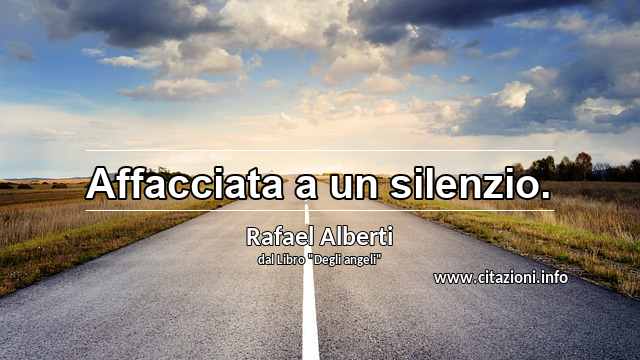 Affacciata a un silenzio.

Rafael Alberti
dal Libro "Degli angeli"

www.citazioni.info